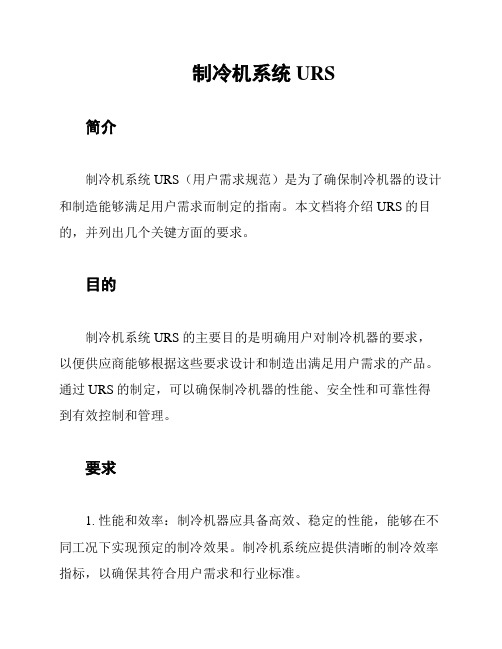 制冷机系统 URS

简介

制冷机系统 URS（用户需求规范）是为了确保制冷机器的设计和制造能够满足用户需求而制定的指南。本文档将介绍 URS 的目的，并列出几个关键方面的要求。

目的

制冷机系统 URS 的主要目的是明确用户对制冷机器的要求，以便供应商能够根据这些要求设计和制造出满足用户需求的产品。通过 URS 的制定，可以确保制冷机器的性能、安全性和可靠性得到有效控制和管理。

要求

1. 性能和效率：制冷机器应具备高效、稳定的性能，能够在不同工况下实现预定的制冷效果。制冷机系统应提供清晰的制冷效率指标，以确保其符合用户需求和行业标准。